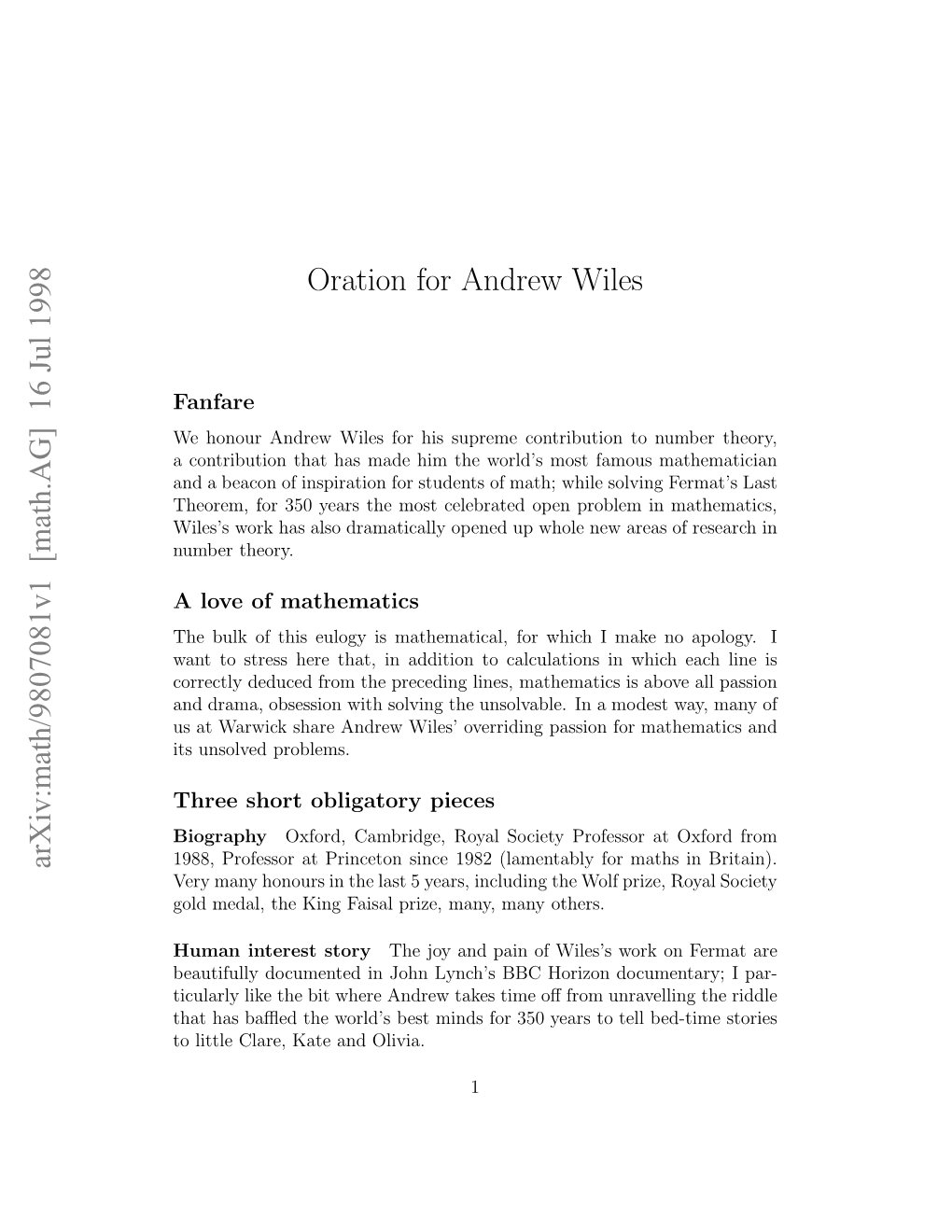 arXiv:math/9807081v1 [math.AG] 16 Jul 1998

Oration for Andrew Wiles

Fanfare

We honour Andrew Wiles for his supreme contribution to number theory, a contribution that has made him the world's most famous mathematician and a beacon of inspiration for students of math; while solving Fermat's Last Theorem, for 350 years the most celebrated open problem in mathematics, Wiles's work has also dramatically opened up whole new areas of research in number theory.

A love of mathematics

The bulk of this eulogy is mathematical, for which I make no apology. I want to stress here that, in addition to calculations in which each line is correctly deduced from the preceding lines, mathematics is above all passion and drama, obsession with solving the unsolvable. In a modest way, many of us at Warwick share Andrew Wiles' overriding passion for mathematics and its unsolved problems.

Three short obligatory pieces

Biography Oxford, Cambridge, Royal Society Professor at Oxford from 1988, Professor at Princeton since 1982 (lamentably for maths in Britain). Very many honours in the last 5 years, including the Wolf prize, Royal Society gold medal, the King Faisal prize, many, many others.

Human interest story The joy and pain of Wiles's work on Fermat are beautifully documented in John Lynch's BBC Horizon documentary; I particularly like the bit where Andrew takes time off from unravelling the riddle that has baffled the world's best minds for 350 years to tell bed-time stories to little Clare, Kate and Olivia.

1